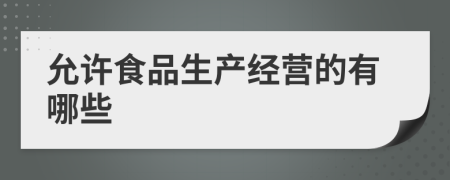 允许食品生产经营的有哪些